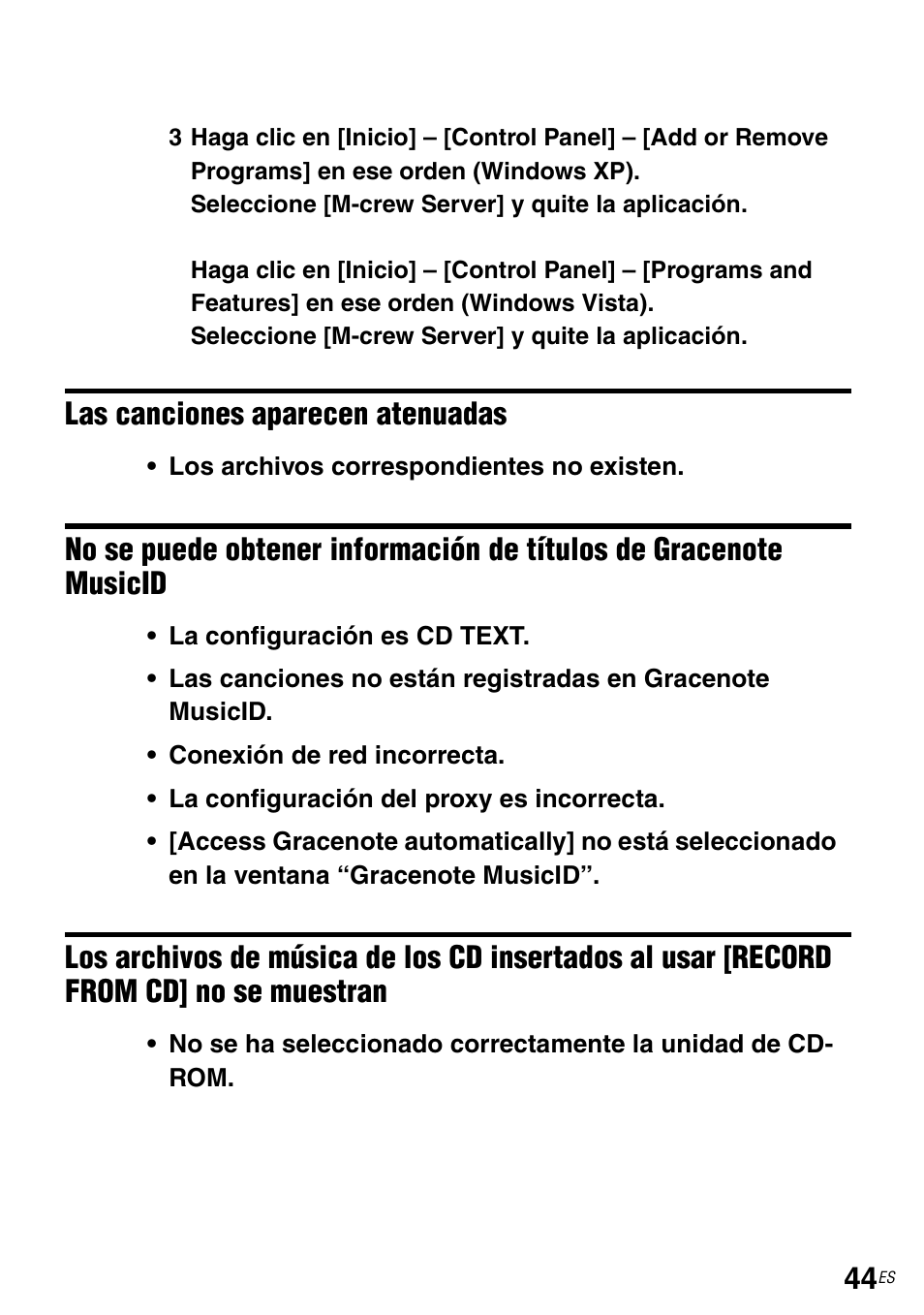 3 Haga clic en [Inicio] – [Control Panel] – [Add or Remove Programs] en ese orden (Windows XP).
Seleccione [M-crew Server] y quite la aplicación.

Haga clic en [Inicio] – [Control Panel] – [Programs and Features] en ese orden (Windows Vista).
Seleccione [M-crew Server] y quite la aplicación.

Las canciones aparecen atenuadas

• Los archivos correspondientes no existen.

No se puede obtener información de títulos de Gracenote MusicID

• La configuración es CD TEXT.
• Las canciones no están registradas en Gracenote MusicID.
• Conexión de red incorrecta.
• La configuración del proxy es incorrecta.
• [Access Gracenote automatically] no está seleccionado en la ventana “Gracenote MusicID”.

Los archivos de música de los CD insertados al usar [RECORD FROM CD] no se muestran

• No se ha seleccionado correctamente la unidad de CD-ROM.

44ES